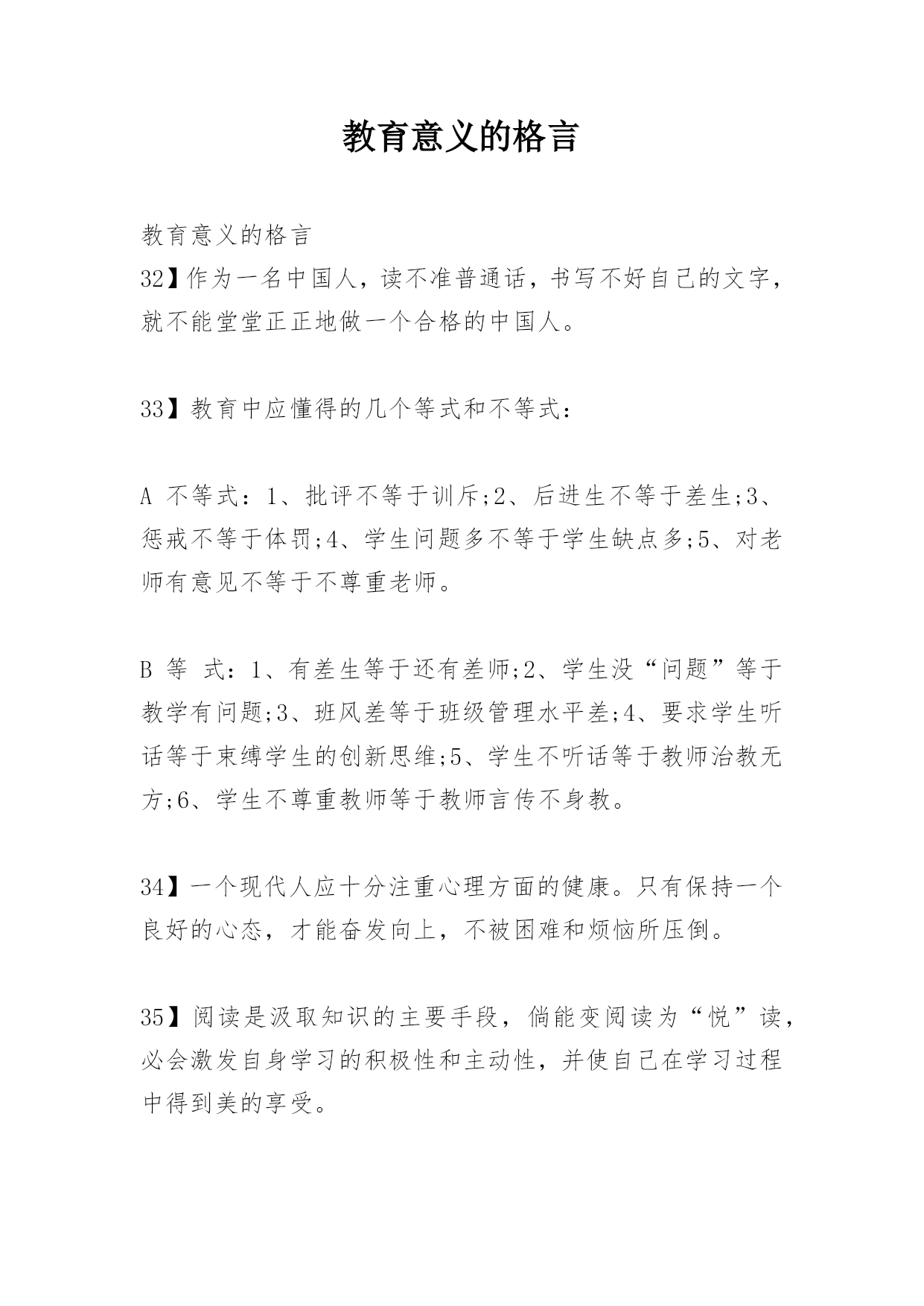 教育意义的格言

教育意义的格言
32】作为一名中国人，读不准普通话，书写不好自己的文字，就不能堂堂正正地做一个合格的中国人。

33】教育中应懂得的几个等式和不等式：

A 不等式：1、批评不等于训斥;2、后进生不等于差生;3、惩戒不等于体罚;4、学生问题多不等于学生缺点多;5、对老师有意见不等于不尊重老师。

B 等 式：1、有差生等于还有差师;2、学生没“问题”等于教学有问题;3、班风差等于班级管理水平差;4、要求学生听话等于束缚学生的创新思维;5、学生不听话等于教师治教无方;6、学生不尊重教师等于教师言传不身教。

34】一个现代人应十分注重心理方面的健康。只有保持一个良好的心态，才能奋发向上，不被困难和烦恼所压倒。

35】阅读是汲取知识的主要手段，倘能变阅读为“悦”读，必会激发自身学习的积极性和主动性，并使自己在学习过程中得到美的享受。